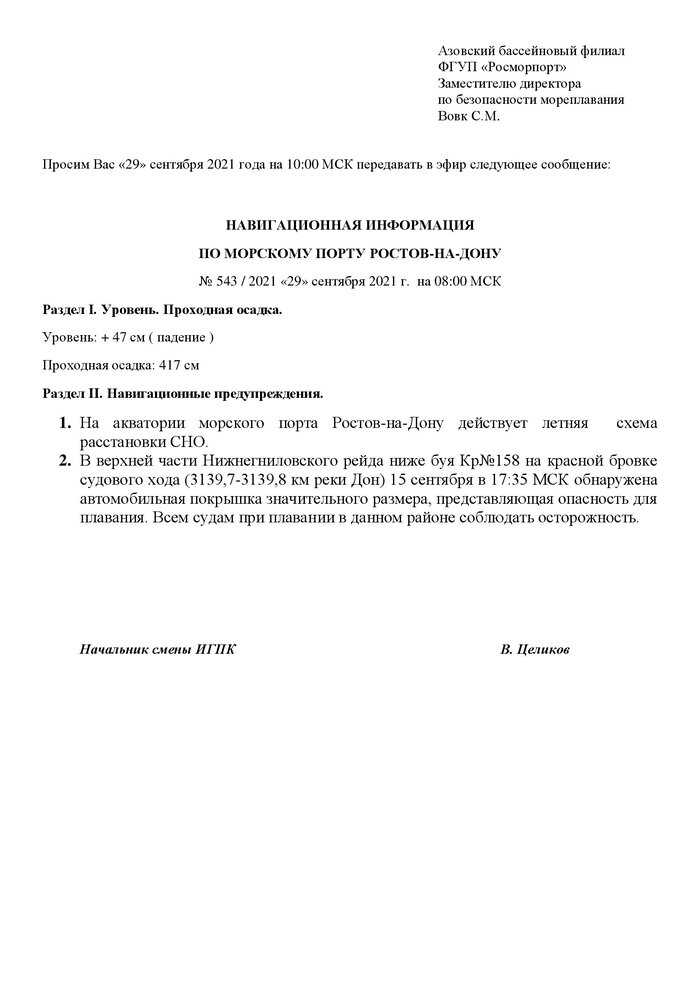 Азовский бассейновый филиал
ФГУП «Росморпорт»
Заместителю директора
по безопасности мореплавания
Вовк С.М.

Просим Вас «29» сентября 2021 года на 10:00 МСК передавать в эфир следующее сообщение:

НАВИГАЦИОННАЯ ИНФОРМАЦИЯ

ПО МОРСКОМУ ПОРТУ РОСТОВ-НА-ДОНУ

№ 543 / 2021 «29» сентября 2021 г. на 08:00 МСК

Раздел I. Уровень. Проходная осадка.

Уровень: + 47 см ( падение )

Проходная осадка: 417 см

Раздел II. Навигационные предупреждения.

1. На акватории морского порта Ростов-на-Дону действует летняя схема расстановки СНО.
2. В верхней части Нижнегниловского рейда ниже буя Кр№158 на красной бровке судового хода (3139,7-3139,8 км реки Дон) 15 сентября в 17:35 МСК обнаружена автомобильная покрышка значительного размера, представляющая опасность для плавания. Всем судам при плавании в данном районе соблюдать осторожность.

Начальник смены ИГПК

В. Целиков